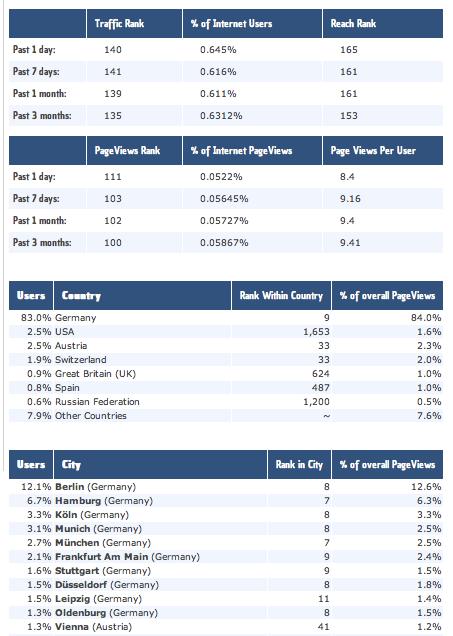 | | Traffic Rank | % of Internet Users | Reach Rank |
|---|---|---|---|
| Past 1 day: | 140 | 0.645% | 165 |
| Past 7 days: | 141 | 0.616% | 161 |
| Past 1 month: | 139 | 0.611% | 161 |
| Past 3 months: | 135 | 0.6312% | 153 |

| | PageViews Rank | % of Internet PageViews | Page Views Per User |
|---|---|---|---|
| Past 1 day: | 111 | 0.0522% | 8.4 |
| Past 7 days: | 103 | 0.05645% | 9.16 |
| Past 1 month: | 102 | 0.05727% | 9.4 |
| Past 3 months: | 100 | 0.05867% | 9.41 |

| Users | Country | Rank Within Country | % of overall PageViews |
|---|---|---|---|
| 83.0% | Germany | 9 | 84.0% |
| 2.5% | USA | 1,653 | 1.6% |
| 2.5% | Austria | 33 | 2.3% |
| 1.9% | Switzerland | 33 | 2.0% |
| 0.9% | Great Britain (UK) | 624 | 1.0% |
| 0.8% | Spain | 487 | 1.0% |
| 0.6% | Russian Federation | 1,200 | 0.5% |
| 7.9% | Other Countries | ~ | 7.6% |

| Users | City | Rank in City | % of overall PageViews |
|---|---|---|---|
| 12.1% | Berlin (Germany) | 8 | 12.6% |
| 6.7% | Hamburg (Germany) | 7 | 6.3% |
| 3.3% | Köln (Germany) | 8 | 3.3% |
| 3.1% | Munich (Germany) | 8 | 2.5% |
| 2.7% | München (Germany) | 7 | 2.5% |
| 2.1% | Frankfurt Am Main (Germany) | 9 | 2.4% |
| 1.6% | Stuttgart (Germany) | 9 | 1.5% |
| 1.5% | Düsseldorf (Germany) | 8 | 1.8% |
| 1.5% | Leipzig (Germany) | 11 | 1.4% |
| 1.3% | Oldenburg (Germany) | 8 | 1.5% |
| 1.3% | Vienna (Austria) | 41 | 1.2% |